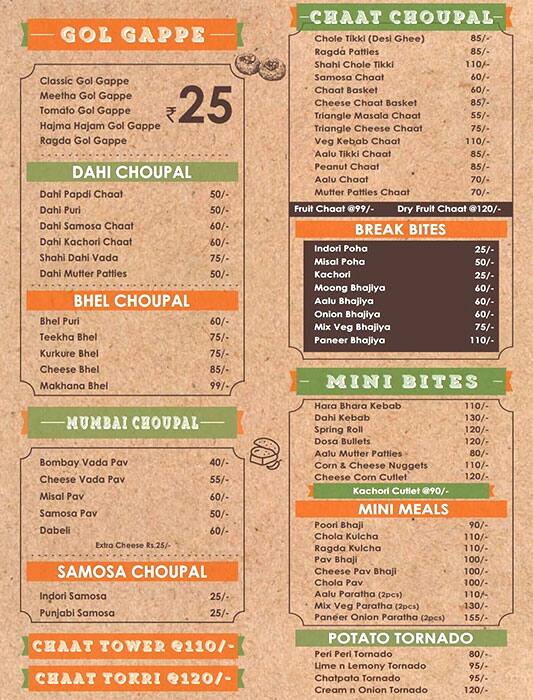 GOL GAPPE

Classic Gol Gappe
Meetha Gol Gappe
Tomato Gol Gappe
Hajma Hajam Gol Gappe
Ragda Gol Gappe

₹25

DAHI CHOUPAL

| | |
|---|---|
| Dahi Papdi Chaat | 50/- |
| Dahi Puri | 50/- |
| Dahi Samosa Chaat | 60/- |
| Dahi Kachori Chaat | 60/- |
| Shahi Dahi Vada | 75/- |
| Dahi Mutter Patties | 50/- |

BHEL CHOUPAL

| | |
|---|---|
| Bhel Puri | 60/- |
| Teekha Bhel | 75/- |
| Kurkure Bhel | 75/- |
| Cheese Bhel | 85/- |
| Makhana Bhel | 99/- |

MUMBAI CHOUPAL

| | |
|---|---|
| Bombay Vada Pav | 40/- |
| Cheese Vada Pav | 55/- |
| Misal Pav | 60/- |
| Samosa Pav | 50/- |
| Dabeli | 60/- |

Extra Cheese Rs.25/-

SAMOSA CHOUPAL

| | |
|---|---|
| Indori Samosa | 25/- |
| Punjabi Samosa | 25/- |

CHAAT TOWER @110/-

CHAAT TOKRI @120/-

CHAAT CHOUPAL

| | |
|---|---|
| Chole Tikki (Desi Ghee) | 85/- |
| Ragda Patties | 85/- |
| Shahi Chole Tikki | 110/- |
| Samosa Chaat | 60/- |
| Chaat Basket | 60/- |
| Cheese Chaat Basket | 85/- |
| Triangle Masala Chaat | 55/- |
| Triangle Cheese Chaat | 75/- |
| Veg Kebab Chaat | 110/- |
| Aalu Tikki Chaat | 85/- |
| Peanut Chaat | 85/- |
| Aalu Chaat | 70/- |
| Mutter Patties Chaat | 70/- |

Fruit Chaat @99/- Dry Fruit Chaat @120/-

BREAK BITES

| | |
|---|---|
| Indori Poha | 25/- |
| Misal Poha | 50/- |
| Kachori | 25/- |
| Moong Bhajiya | 60/- |
| Aalu Bhajiya | 60/- |
| Onion Bhajiya | 60/- |
| Mix Veg Bhajiya | 75/- |
| Paneer Bhajiya | 110/- |

MINI BITES

| | |
|---|---|
| Hara Bhara Kebab | 110/- |
| Dahi Kebab | 130/- |
| Spring Roll | 120/- |
| Dosa Bullets | 120/- |
| Aalu Mutter Patties | 80/- |
| Corn & Cheese Nuggets | 110/- |
| Cheese Corn Cutlet | 120/- |

Kachori Cutlet @90/-

MINI MEALS

| | |
|---|---|
| Poori Bhaji | 90/- |
| Chola Kulcha | 110/- |
| Ragda Kulcha | 110/- |
| Pav Bhaji | 100/- |
| Cheese Pav Bhaji | 100/- |
| Chola Pav | 100/- |
| Aalu Paratha (2pcs) | 110/- |
| Mix Veg Paratha (2pcs) | 130/- |
| Paneer Onion Paratha (2pcs) | 155/- |

POTATO TORNADO

| | |
|---|---|
| Peri Peri Tornado | 80/- |
| Lime n Lemony Tornado | 95/- |
| Chatpata Tornado | 95/- |
| Cream n Onion Tornado | 120/- |